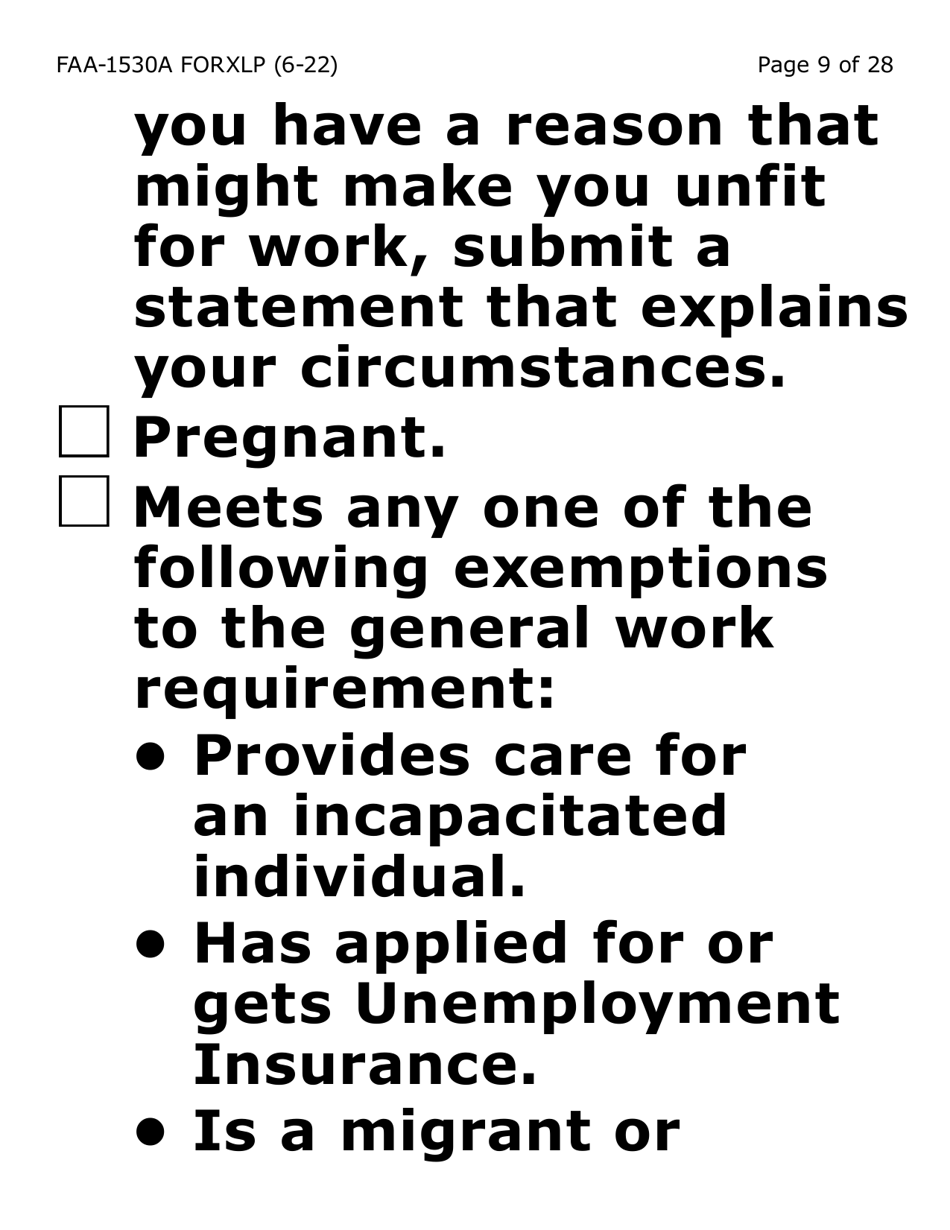 FAA-1530A FORXLP (6-22)
Page 9 of 28

you have a reason that might make you unfit for work, submit a statement that explains your circumstances.

☐ Pregnant.

☐ Meets any one of the following exemptions to the general work requirement:

• Provides care for an incapacitated individual.

• Has applied for or gets Unemployment Insurance.

• Is a migrant or